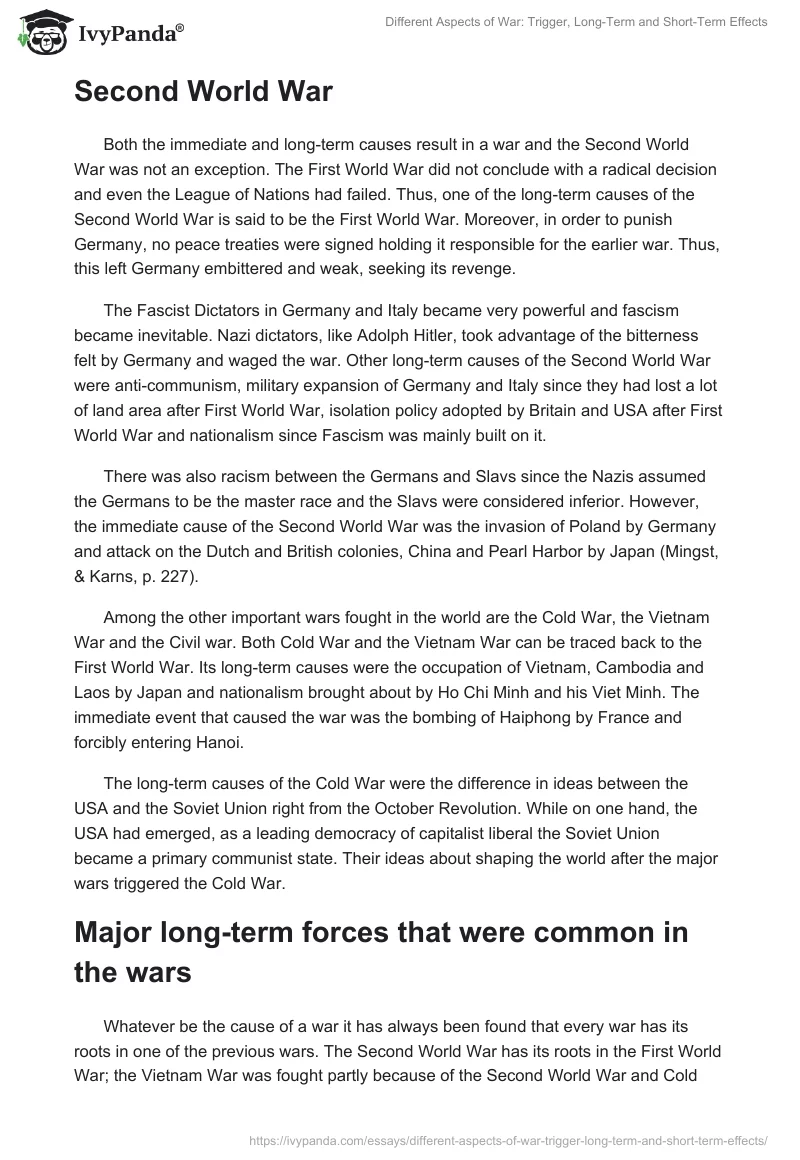 IvyPanda®

Different Aspects of War: Trigger, Long-Term and Short-Term Effects

Second World War

Both the immediate and long-term causes result in a war and the Second World War was not an exception. The First World War did not conclude with a radical decision and even the League of Nations had failed. Thus, one of the long-term causes of the Second World War is said to be the First World War. Moreover, in order to punish Germany, no peace treaties were signed holding it responsible for the earlier war. Thus, this left Germany embittered and weak, seeking its revenge.

The Fascist Dictators in Germany and Italy became very powerful and fascism became inevitable. Nazi dictators, like Adolph Hitler, took advantage of the bitterness felt by Germany and waged the war. Other long-term causes of the Second World War were anti-communism, military expansion of Germany and Italy since they had lost a lot of land area after First World War, isolation policy adopted by Britain and USA after First World War and nationalism since Fascism was mainly built on it.

There was also racism between the Germans and Slavs since the Nazis assumed the Germans to be the master race and the Slavs were considered inferior. However, the immediate cause of the Second World War was the invasion of Poland by Germany and attack on the Dutch and British colonies, China and Pearl Harbor by Japan (Mingst, & Karns, p. 227).

Among the other important wars fought in the world are the Cold War, the Vietnam War and the Civil war. Both Cold War and the Vietnam War can be traced back to the First World War. Its long-term causes were the occupation of Vietnam, Cambodia and Laos by Japan and nationalism brought about by Ho Chi Minh and his Viet Minh. The immediate event that caused the war was the bombing of Haiphong by France and forcibly entering Hanoi.

The long-term causes of the Cold War were the difference in ideas between the USA and the Soviet Union right from the October Revolution. While on one hand, the USA had emerged, as a leading democracy of capitalist liberal the Soviet Union became a primary communist state. Their ideas about shaping the world after the major wars triggered the Cold War.

Major long-term forces that were common in the wars

Whatever be the cause of a war it has always been found that every war has its roots in one of the previous wars. The Second World War has its roots in the First World War; the Vietnam War was fought partly because of the Second World War and Cold

https://ivypanda.com/essays/different-aspects-of-war-trigger-long-term-and-short-term-effects/